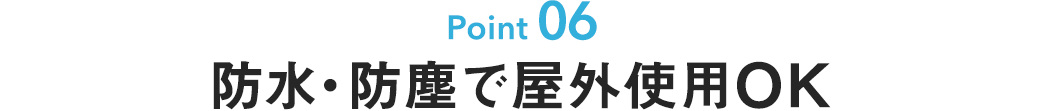 Point 06
防水・防塵で屋外使用OK